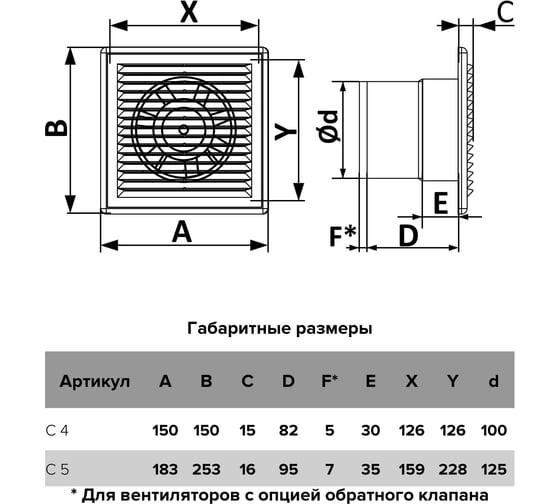 X

C

B

Y

Ød

E

A

F*

D

Габаритные размеры

| Артикул | A | B | C | D | F* | E | X | Y | d |
|---|---|---|---|---|---|---|---|---|---|
| C 4 | 150 | 150 | 15 | 82 | 5 | 30 | 126 | 126 | 100 |
| C 5 | 183 | 253 | 16 | 95 | 7 | 35 | 159 | 228 | 125 |

* Для вентиляторов с опцией обратного клапана